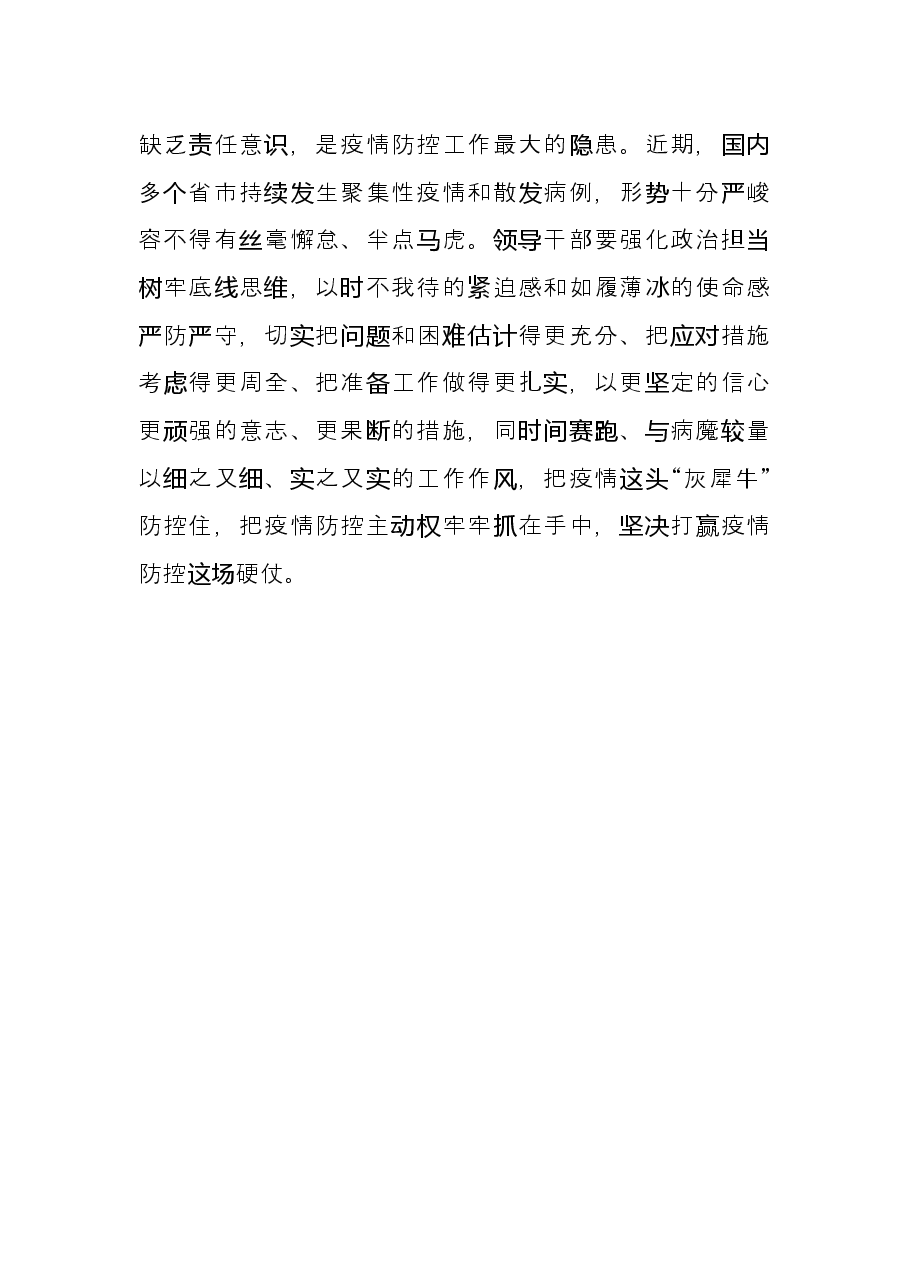 缺乏责任意识，是疫情防控工作最大的隐患。近期，国内多个省市持续发生聚集性疫情和散发病例，形势十分严峻容不得有丝毫懈怠、半点马虎。领导干部要强化政治担当树牢底线思维，以时不我待的紧迫感和如履薄冰的使命感严防严守，切实把问题和困难估计得更充分、把应对措施考虑得更周全、把准备工作做得更扎实，以更坚定的信心更顽强的意志、更果断的措施，同时间赛跑、与病魔较量以细之又细、实之又实的工作作风，把疫情这头“灰犀牛”防控住，把疫情防控主动权牢牢抓在手中，坚决打赢疫情防控这场硬仗。